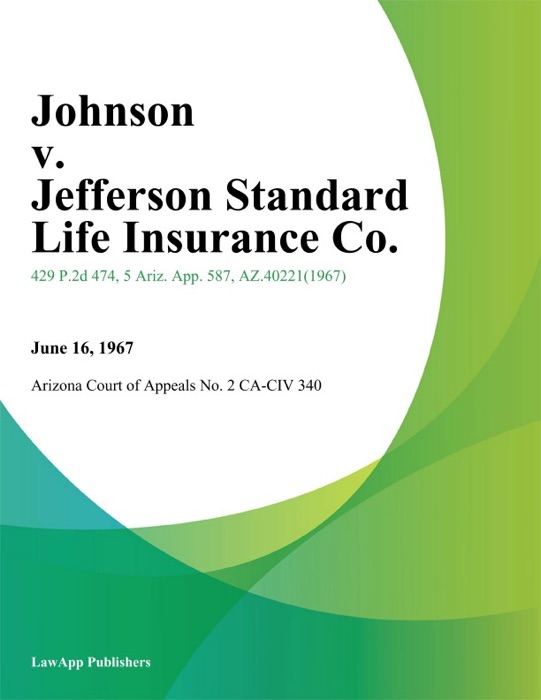 Johnson
v.
Jefferson Standard Life Insurance Co.

429 P.2d 474, 5 Ariz. App. 587, AZ.40221(1967)

June 16, 1967

Arizona Court of Appeals No. 2 CA-CIV 340

LawApp Publishers